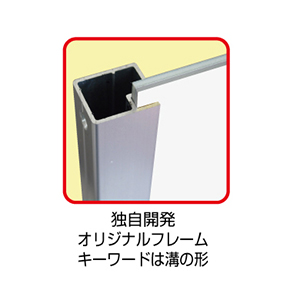 独自開発
オリジナルフレーム
キーワードは溝の形